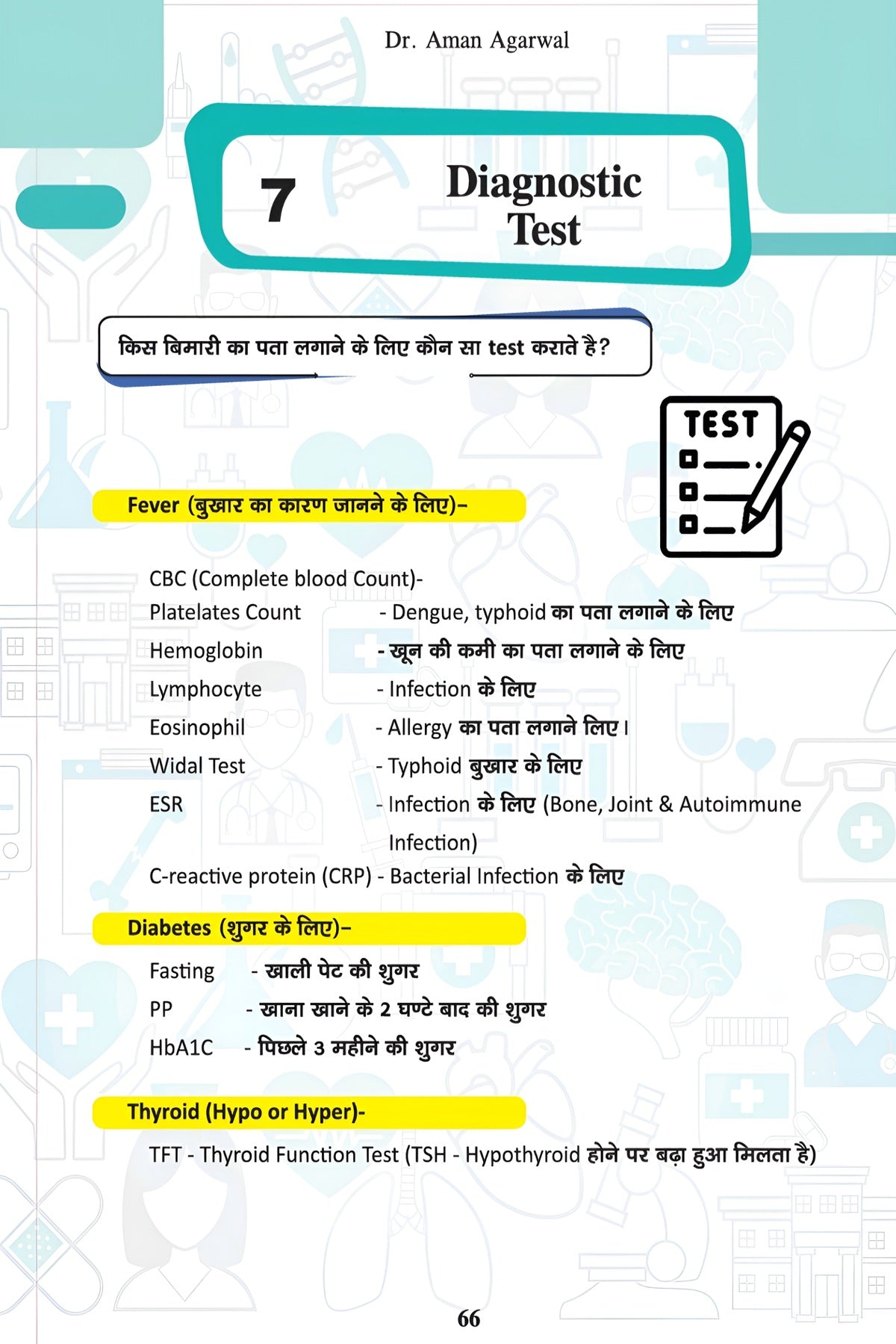 Dr. Aman Agarwal

7

Diagnostic Test

किस बिमारी का पता लगाने के लिए कौन सा test कराते है?

TEST

Fever (बुखार का कारण जानने के लिए)-

CBC (Complete blood Count)-
Platelates Count - Dengue, typhoid का पता लगाने के लिए
Hemoglobin - खून की कमी का पता लगाने के लिए
Lymphocyte - Infection के लिए
Eosinophil - Allergy का पता लगाने लिए।
Widal Test - Typhoid बुखार के लिए
ESR - Infection के लिए (Bone, Joint & Autoimmune Infection)
C-reactive protein (CRP) - Bacterial Infection के लिए

Diabetes (शुगर के लिए)-

Fasting - खाली पेट की शुगर
PP - खाना खाने के 2 घण्टे बाद की शुगर
HbA1C - पिछले 3 महीने की शुगर

Thyroid (Hypo or Hyper)-

TFT - Thyroid Function Test (TSH - Hypothyroid होने पर बढ़ा हुआ मिलता है)

66